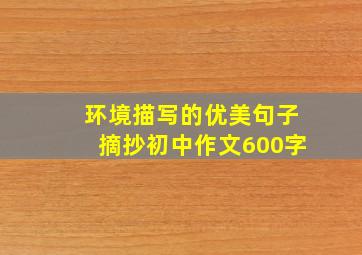 环境描写的优美句子
摘抄初中作文600字